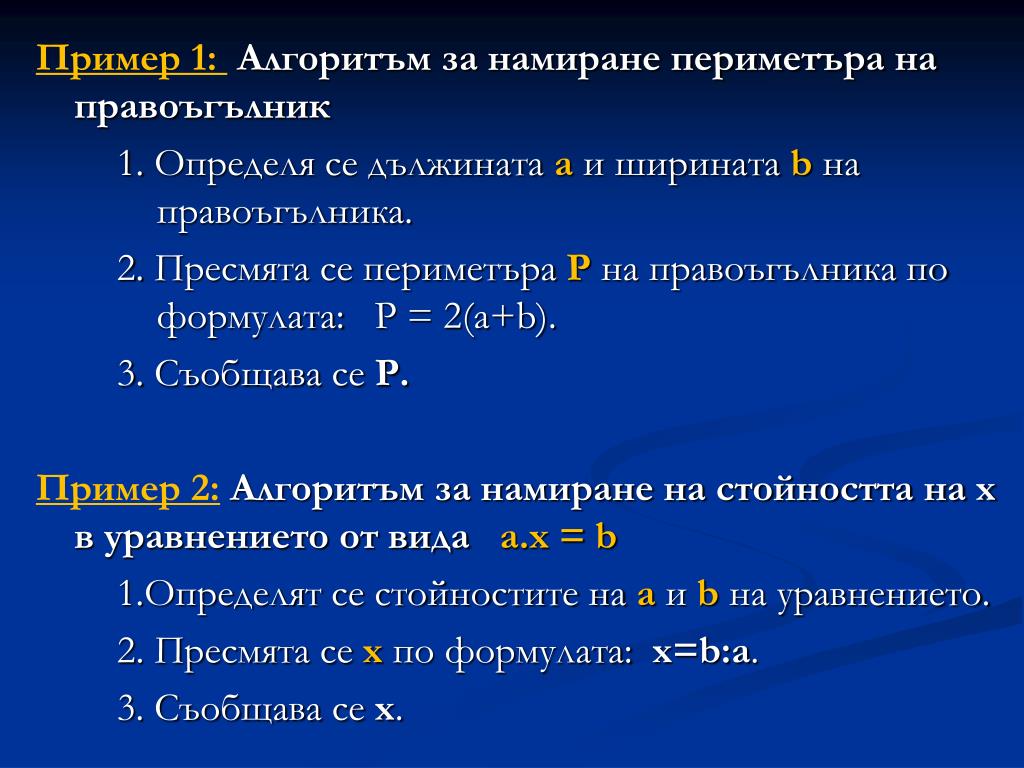 Пример 1: Алгоритъм за намиране периметъра на правоъгълник

1. Определя се дължината a и ширината b на правоъгълника.

2. Пресмята се периметъра P на правоъгълника по формулата: $P = 2(a+b)$.

3. Съобщава се P.

Пример 2: Алгоритъм за намиране на стойността на x в уравнението от вида $a.x = b$

1.Определят се стойностите на a и b на уравнението.

2. Пресмята се x по формулата: $x=b:a$.

3. Съобщава се x.